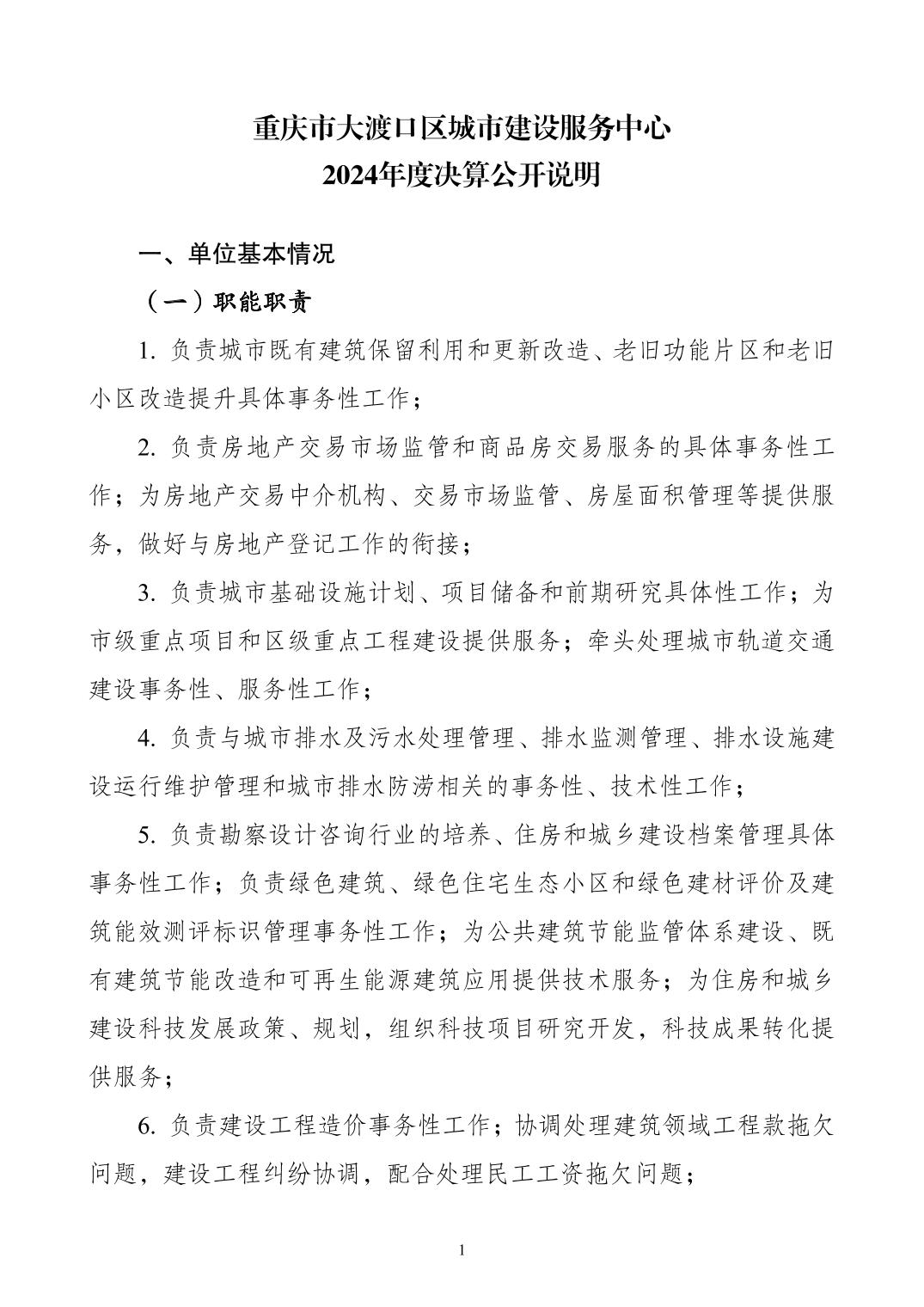 重庆市大渡口区城市建设服务中心
2024年度决算公开说明

一、单位基本情况

（一）职能职责

1. 负责城市既有建筑保留利用和更新改造、老旧功能片区和老旧小区改造提升具体事务性工作；

2. 负责房地产交易市场监管和商品房交易服务的具体事务性工作；为房地产交易中介机构、交易市场监管、房屋面积管理等提供服务，做好与房地产登记工作的衔接；

3. 负责城市基础设施计划、项目储备和前期研究具体性工作；为市级重点项目和区级重点工程建设提供服务；牵头处理城市轨道交通建设事务性、服务性工作；

4. 负责与城市排水及污水处理管理、排水监测管理、排水设施建设运行维护管理和城市排水防涝相关的事务性、技术性工作；

5. 负责勘察设计咨询行业的培养、住房和城乡建设档案管理具体事务性工作；负责绿色建筑、绿色住宅生态小区和绿色建材评价及建筑能效测评标识管理事务性工作；为公共建筑节能监管体系建设、既有建筑节能改造和可再生能源建筑应用提供技术服务；为住房和城乡建设科技发展政策、规划，组织科技项目研究开发，科技成果转化提供服务；

6. 负责建设工程造价事务性工作；协调处理建筑领域工程款拖欠问题，建设工程纠纷协调，配合处理民工工资拖欠问题；

1